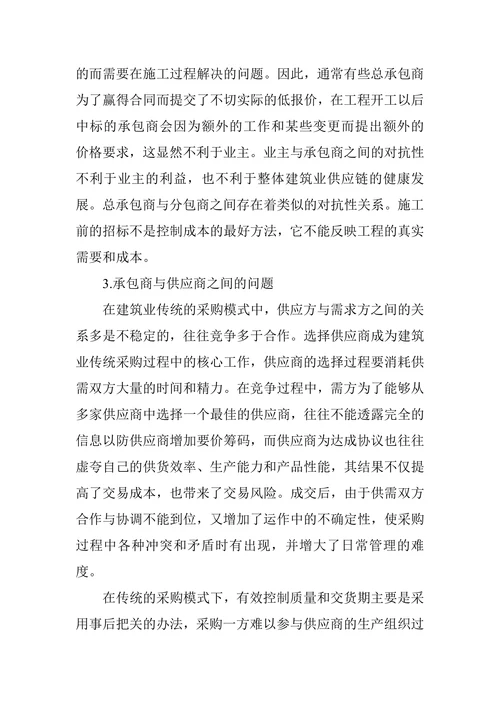 的而需要在施工过程解决的问题。因此，通常有些总承包商为了赢得合同而提交了不切实际的低报价，在工程开工以后中标的承包商会因为额外的工作和某些变更而提出额外的价格要求，这显然不利于业主。业主与承包商之间的对抗性不利于业主的利益，也不利于整体建筑业供应链的健康发展。总承包商与分包商之间存在着类似的对抗性关系。施工前的招标不是控制成本的最好方法，它不能反映工程的真实需要和成本。

3.承包商与供应商之间的问题

在建筑业传统的采购模式中，供应方与需求方之间的关系多是不稳定的，往往竞争多于合作。选择供应商成为建筑业传统采购过程中的核心工作，供应商的选择过程要消耗供需双方大量的时间和精力。在竞争过程中，需方为了能够从多家供应商中选择一个最佳的供应商，往往不能透露完全的信息以防供应商增加要价筹码，而供应商为达成协议也往往虚夸自己的供货效率、生产能力和产品性能，其结果不仅提高了交易成本，也带来了交易风险。成交后，由于供需双方合作与协调不能到位，又增加了运作中的不确定性，使采购过程中各种冲突和矛盾时有出现，并增大了日常管理的难度。

在传统的采购模式下，有效控制质量和交货期主要是采用事后把关的办法，采购一方难以参与供应商的生产组织过